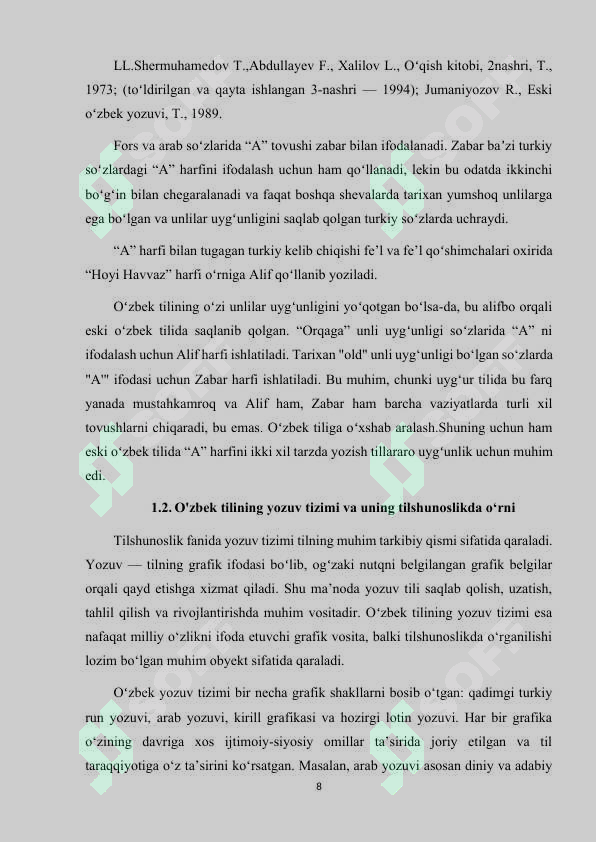 LL.Shermuhamedov T.,Abdullayev F., Xalilov L., O‘qish kitobi, 2nashri, T., 1973; (to‘ldirilgan va qayta ishlangan 3-nashri — 1994); Jumaniyozov R., Eski o‘zbek yozuvi, T., 1989.

Fors va arab so‘zlarida “A” tovushi zabar bilan ifodalanadi. Zabar ba’zi turkiy so‘zlardagi “A” harfini ifodalash uchun ham qo‘llanadi, lekin bu odatda ikkinchi bo‘g‘in bilan chegaralanadi va faqat boshqa shevalarda tarixan yumshoq unlilarga ega bo‘lgan va unlilar uyg‘unligini saqlab qolgan turkiy so‘zlarda uchraydi.

“A” harfi bilan tugagan turkiy kelib chiqishi fe’l va fe’l qo‘shimchalari oxirida “Hoyi Havvaz” harfi o‘rniga Alif qo‘llanib yoziladi.

O‘zbek tilining o‘zi unlilar uyg‘unligini yo‘qotgan bo‘lsa-da, bu alifbo orqali eski o‘zbek tilida saqlanib qolgan. “Orqaga” unli uyg‘unligi so‘zlarida “A” ni ifodalash uchun Alif harfi ishlatiladi. Tarixan "old" unli uyg‘unligi bo‘lgan so‘zlarda "A"' ifodasi uchun Zabar harfi ishlatiladi. Bu muhim, chunki uyg‘ur tilida bu farq yanada mustahkamroq va Alif ham, Zabar ham barcha vaziyatlarda turli xil tovushlarni chiqaradi, bu emas. O‘zbek tiliga o‘xshab aralash.Shuning uchun ham eski o‘zbek tilida “A” harfini ikki xil tarzda yozish tillararo uyg‘unlik uchun muhim edi.

1.2. O'zbek tilining yozuv tizimi va uning tilshunoslikda o‘rni

Tilshunoslik fanida yozuv tizimi tilning muhim tarkibiy qismi sifatida qaraladi. Yozuv — tilning grafik ifodasi bo‘lib, og‘zaki nutqni belgilangan grafik belgilar orqali qayd etishga xizmat qiladi. Shu ma’noda yozuv tili saqlab qolish, uzatish, tahlil qilish va rivojlantirishda muhim vositadir. O‘zbek tilining yozuv tizimi esa nafaqat milliy o‘zlikni ifoda etuvchi grafik vosita, balki tilshunoslikda o‘rganilishi lozim bo‘lgan muhim obyekt sifatida qaraladi.

O‘zbek yozuv tizimi bir necha grafik shakllarni bosib o‘tgan: qadimgi turkiy run yozuvi, arab yozuvi, kirill grafikasi va hozirgi lotin yozuvi. Har bir grafika o‘zining davriga xos ijtimoiy-siyosiy omillar ta’sirida joriy etilgan va til taraqqiyotiga o‘z ta’sirini ko‘rsatgan. Masalan, arab yozuvi asosan diniy va adabiy

8